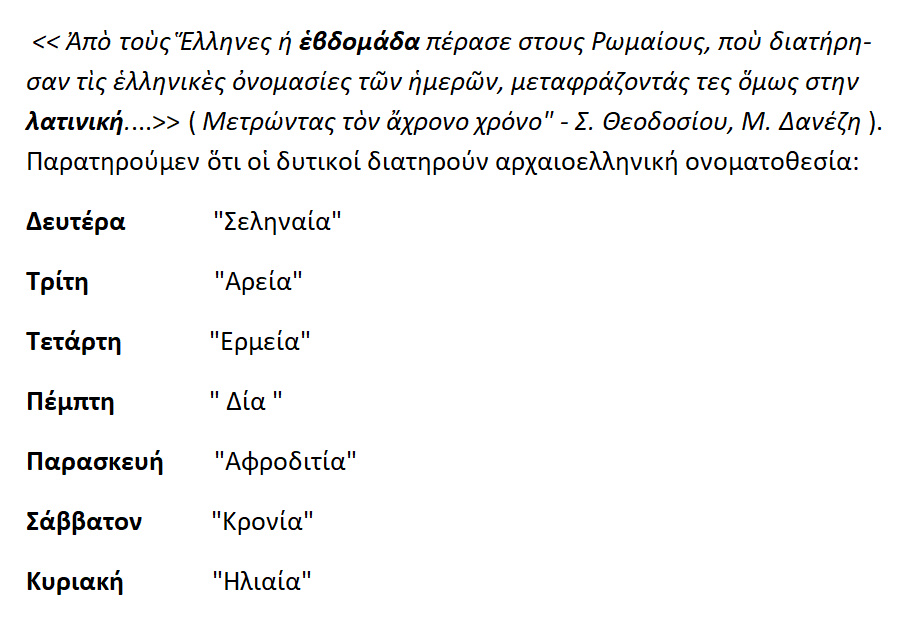 << Ἀπὸ τοὺς Ἕλληνες ἡ ἑβδομάδα πέρασε στους Ρωμαίους, ποὺ διατήρησαν τὶς ἑλληνικὲς ὀνομασίες τῶν ἡμερῶν, μεταφράζοντάς τες ὅμως στην λατινική....>> ( Μετρώντας τὸν ἄχρονο χρόνο" - Σ. Θεοδοσίου, Μ. Δανέζη ). Παρατηρούμεν ὅτι οἱ δυτικοί διατηρούν αρχαιοελληνική ονοματοθεσία:

Δευτέρα "Σεληναία"

Τρίτη "Αρεία"

Τετάρτη "Ερμεία"

Πέμπτη " Δία "

Παρασκευή "Αφροδιτία"

Σάββατον "Κρονία"

Κυριακή "Ηλιαία"